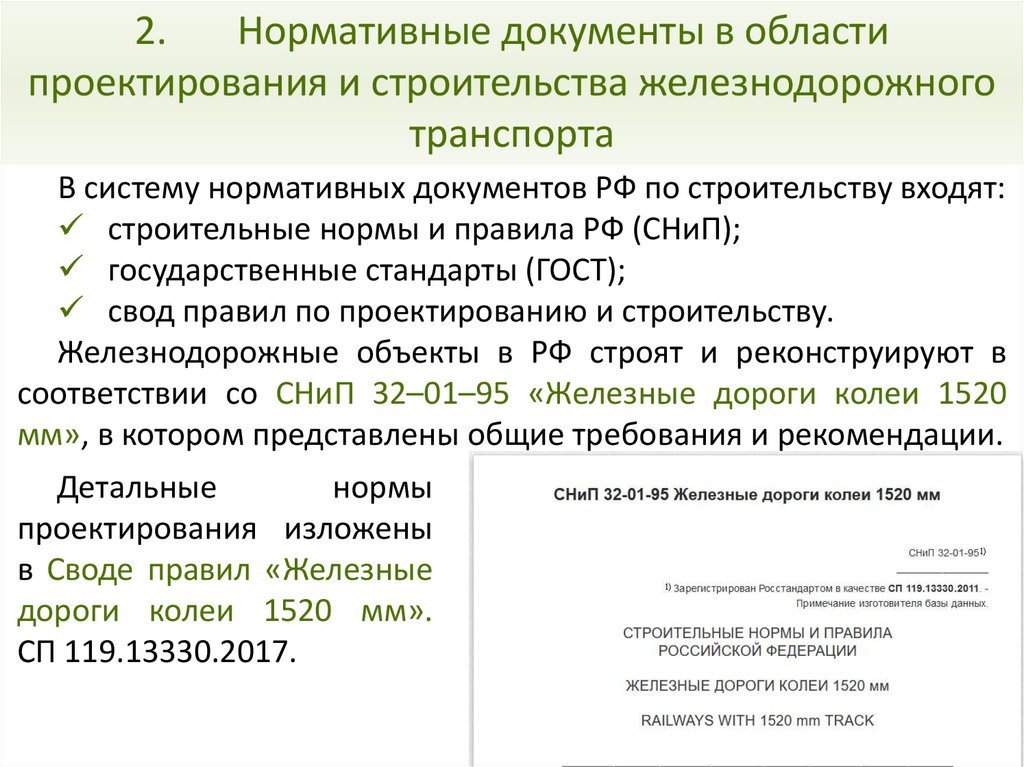 2. Нормативные документы в области проектирования и строительства железнодорожного транспорта

В систему нормативных документов РФ по строительству входят:
✓ строительные нормы и правила РФ (СНиП);
✓ государственные стандарты (ГОСТ);
✓ свод правил по проектированию и строительству.

Железнодорожные объекты в РФ строят и реконструируют в соответствии со СНиП 32–01–95 «Железные дороги колеи 1520 мм», в котором представлены общие требования и рекомендации.

Детальные нормы проектирования изложены в Своде правил «Железные дороги колеи 1520 мм». СП 119.13330.2017.

СНиП 32-01-95 Железные дороги колеи 1520 мм

СНиП 32-01-95$^{1)}$

$^{1)}$ Зарегистрирован Росстандартом в качестве СП 119.13330.2011. - Примечание изготовителя базы данных.

СТРОИТЕЛЬНЫЕ НОРМЫ И ПРАВИЛА РОССИЙСКОЙ ФЕДЕРАЦИИ

ЖЕЛЕЗНЫЕ ДОРОГИ КОЛЕИ 1520 мм

RAILWAYS WITH 1520 mm TRACK